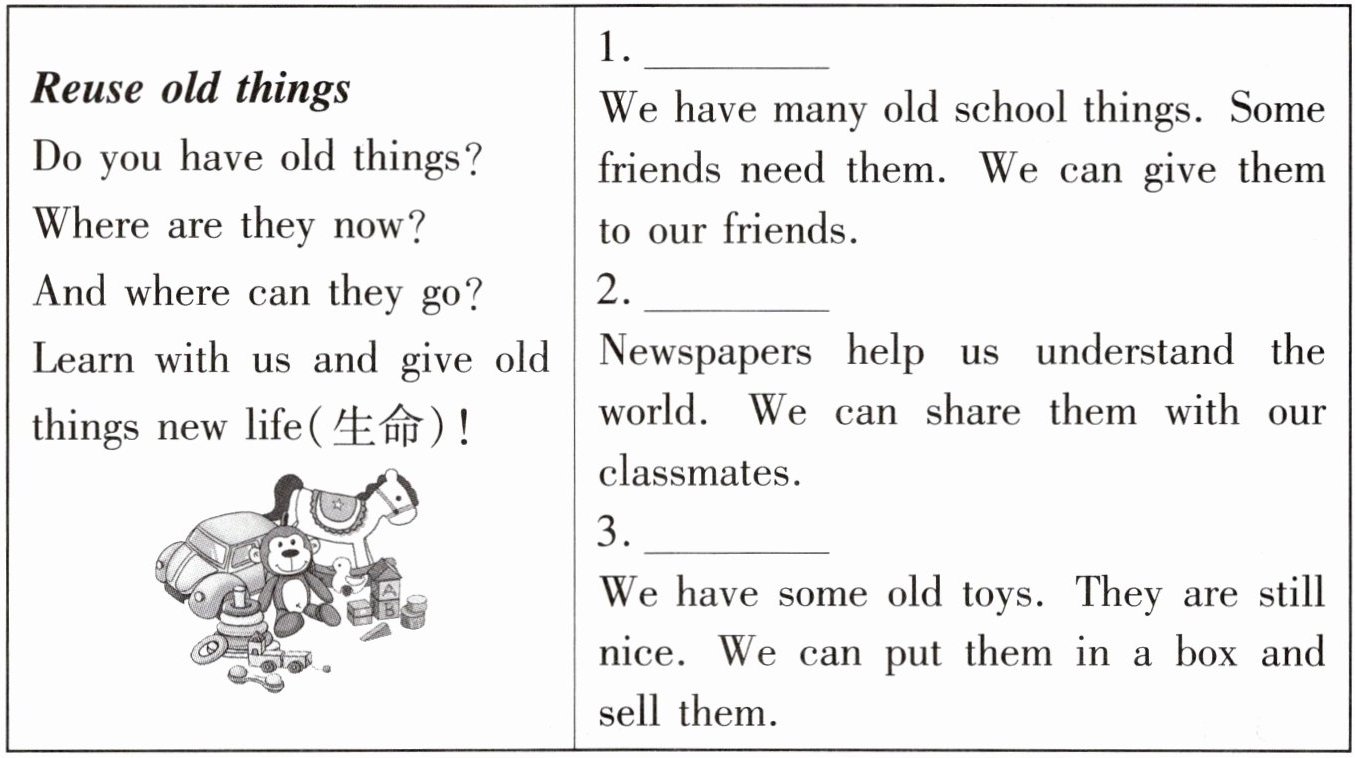 Reuse old things

Do you have old things?
Where are they now?
And where can they go?
Learn with us and give old things new life(生命)!

1. ____

We have many old school things. Some friends need them. We can give them to our friends.

2. ____

Newspapers help us understand the world. We can share them with our classmates.

3. ____

We have some old toys. They are still nice. We can put them in a box and sell them.